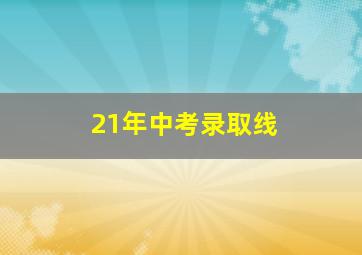 21年中考录取线